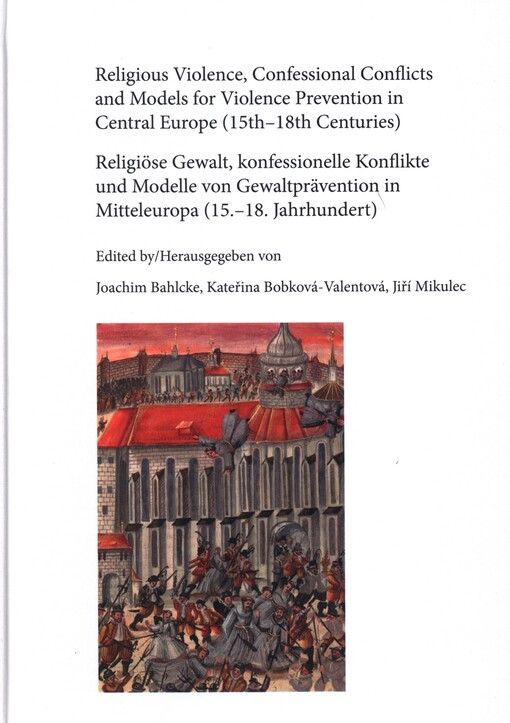 Religious Violence, Confessional Conflicts and Models for Violence Prevention in Central Europe (15th–18th Centuries)

Religiöse Gewalt, konfessionelle Konflikte und Modelle von Gewaltprävention in Mitteleuropa (15.–18. Jahrhundert)

Edited by/Herausgegeben von

Joachim Bahlcke, Kateřina Bobková-Valentová, Jiří Mikulec